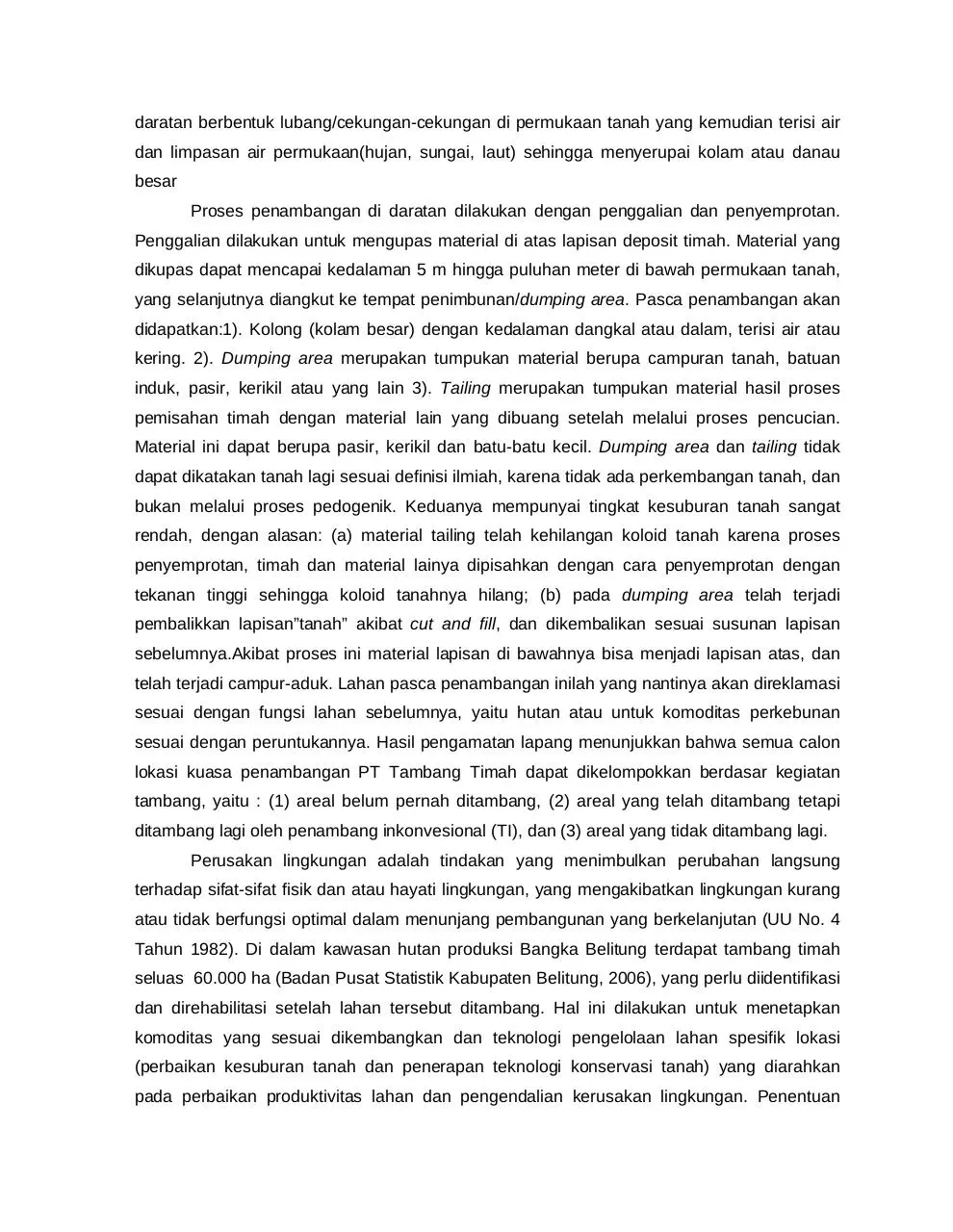 daratan berbentuk lubang/cekungan-cekungan di permukaan tanah yang kemudian terisi air dan limpasan air permukaan(hujan, sungai, laut) sehingga menyerupai kolam atau danau besar

Proses penambangan di daratan dilakukan dengan penggalian dan penyemprotan. Penggalian dilakukan untuk mengupas material di atas lapisan deposit timah. Material yang dikupas dapat mencapai kedalaman 5 m hingga puluhan meter di bawah permukaan tanah, yang selanjutnya diangkut ke tempat penimbunan/dumping area. Pasca penambangan akan didapatkan:1). Kolong (kolam besar) dengan kedalaman dangkal atau dalam, terisi air atau kering. 2). Dumping area merupakan tumpukan material berupa campuran tanah, batuan induk, pasir, kerikil atau yang lain 3). Tailing merupakan tumpukan material hasil proses pemisahan timah dengan material lain yang dibuang setelah melalui proses pencucian. Material ini dapat berupa pasir, kerikil dan batu-batu kecil. Dumping area dan tailing tidak dapat dikatakan tanah lagi sesuai definisi ilmiah, karena tidak ada perkembangan tanah, dan bukan melalui proses pedogenik. Keduanya mempunyai tingkat kesuburan tanah sangat rendah, dengan alasan: (a) material tailing telah kehilangan koloid tanah karena proses penyemprotan, timah dan material lainya dipisahkan dengan cara penyemprotan dengan tekanan tinggi sehingga koloid tanahnya hilang; (b) pada dumping area telah terjadi pembalikkan lapisan"tanah" akibat cut and fill, dan dikembalikan sesuai susunan lapisan sebelumnya.Akibat proses ini material lapisan di bawahnya bisa menjadi lapisan atas, dan telah terjadi campur-aduk. Lahan pasca penambangan inilah yang nantinya akan direklamasi sesuai dengan fungsi lahan sebelumnya, yaitu hutan atau untuk komoditas perkebunan sesuai dengan peruntukannya. Hasil pengamatan lapang menunjukkan bahwa semua calon lokasi kuasa penambangan PT Tambang Timah dapat dikelompokkan berdasar kegiatan tambang, yaitu : (1) areal belum pernah ditambang, (2) areal yang telah ditambang tetapi ditambang lagi oleh penambang inkonvesional (TI), dan (3) areal yang tidak ditambang lagi.

Perusakan lingkungan adalah tindakan yang menimbulkan perubahan langsung terhadap sifat-sifat fisik dan atau hayati lingkungan, yang mengakibatkan lingkungan kurang atau tidak berfungsi optimal dalam menunjang pembangunan yang berkelanjutan (UU No. 4 Tahun 1982). Di dalam kawasan hutan produksi Bangka Belitung terdapat tambang timah seluas 60.000 ha (Badan Pusat Statistik Kabupaten Belitung, 2006), yang perlu diidentifikasi dan direhabilitasi setelah lahan tersebut ditambang. Hal ini dilakukan untuk menetapkan komoditas yang sesuai dikembangkan dan teknologi pengelolaan lahan spesifik lokasi (perbaikan kesuburan tanah dan penerapan teknologi konservasi tanah) yang diarahkan pada perbaikan produktivitas lahan dan pengendalian kerusakan lingkungan. Penentuan